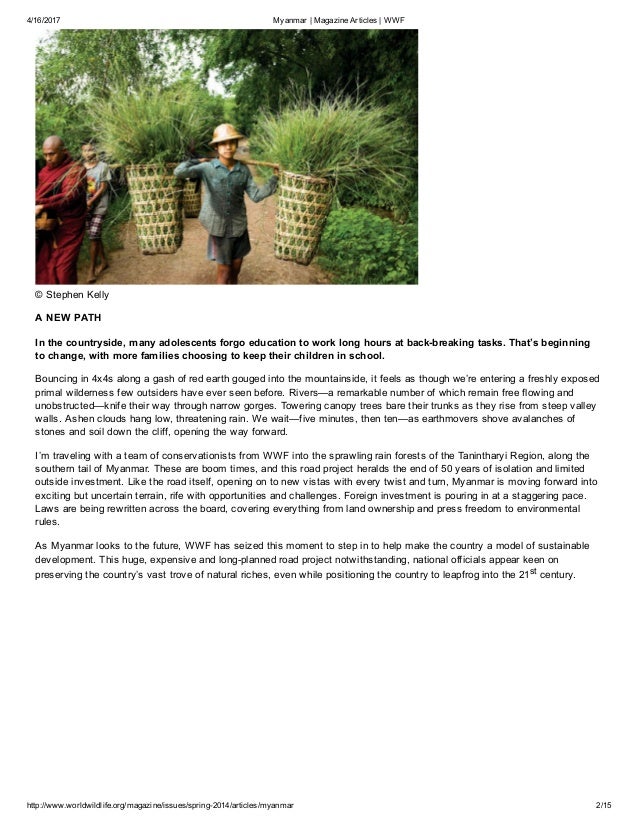 4/16/2017 Myanmar | Magazine Articles | WWF

© Stephen Kelly

A NEW PATH

In the countryside, many adolescents forgo education to work long hours at back-breaking tasks. That's beginning to change, with more families choosing to keep their children in school.

Bouncing in 4x4s along a gash of red earth gouged into the mountainside, it feels as though we're entering a freshly exposed primal wilderness few outsiders have ever seen before. Rivers—a remarkable number of which remain free flowing and unobstructed—knife their way through narrow gorges. Towering canopy trees bare their trunks as they rise from steep valley walls. Ashen clouds hang low, threatening rain. We wait—five minutes, then ten—as earthmovers shove avalanches of stones and soil down the cliff, opening the way forward.

I'm traveling with a team of conservationists from WWF into the sprawling rain forests of the Tanintharyi Region, along the southern tail of Myanmar. These are boom times, and this road project heralds the end of 50 years of isolation and limited outside investment. Like the road itself, opening on to new vistas with every twist and turn, Myanmar is moving forward into exciting but uncertain terrain, rife with opportunities and challenges. Foreign investment is pouring in at a staggering pace. Laws are being rewritten across the board, covering everything from land ownership and press freedom to environmental rules.

As Myanmar looks to the future, WWF has seized this moment to step in to help make the country a model of sustainable development. This huge, expensive and long-planned road project notwithstanding, national officials appear keen on preserving the country's vast trove of natural riches, even while positioning the country to leapfrog into the 21$^{st}$ century.

http://www.worldwildlife.org/magazine/issues/spring-2014/articles/myanmar 2/15